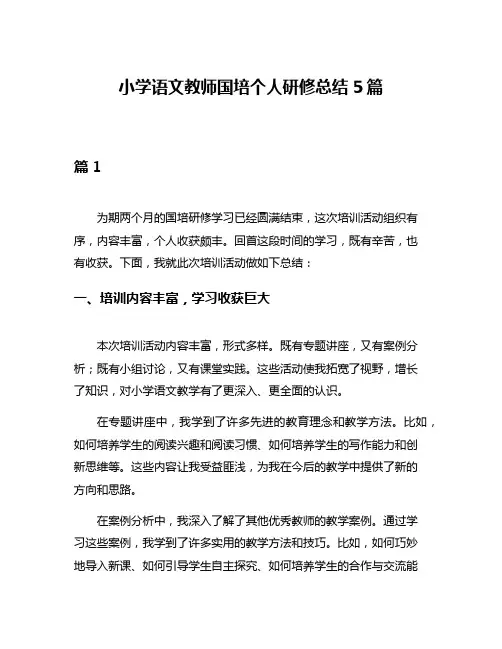 小学语文教师国培个人研修总结 5 篇

篇 1

为期两个月的国培研修学习已经圆满结束，这次培训活动组织有序，内容丰富，个人收获颇丰。回首这段时间的学习，既有辛苦，也有收获。下面，我就此次培训活动做如下总结：

一、培训内容丰富，学习收获巨大

本次培训活动内容丰富，形式多样。既有专题讲座，又有案例分析；既有小组讨论，又有课堂实践。这些活动使我拓宽了视野，增长了知识，对小学语文教学有了更深入、更全面的认识。

在专题讲座中，我学到了许多先进的教育理念和教学方法。比如，如何培养学生的阅读兴趣和阅读习惯、如何培养学生的写作能力和创新思维等。这些内容让我受益匪浅，为我在今后的教学中提供了新的方向和思路。

在案例分析中，我深入了解了其他优秀教师的教学案例。通过学习这些案例，我学到了许多实用的教学方法和技巧。比如，如何巧妙地导入新课、如何引导学生自主探究、如何培养学生的合作与交流能